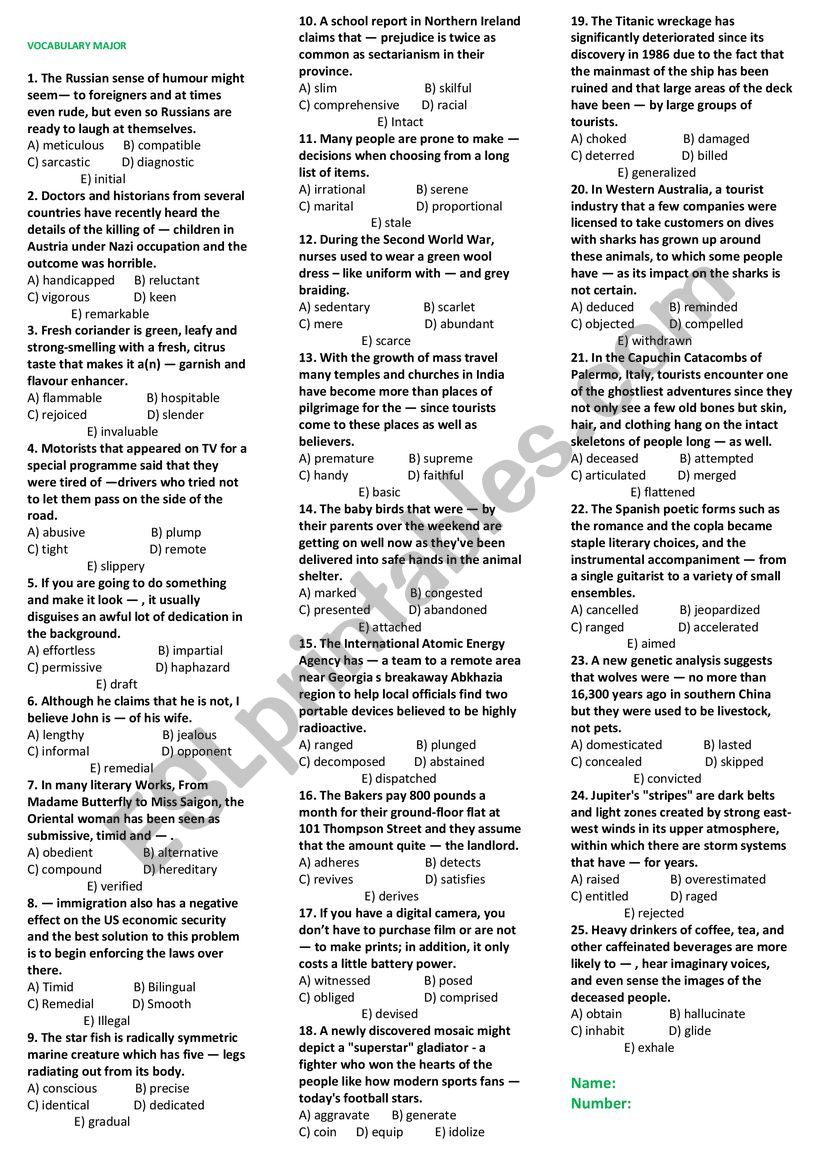 VOCABULARY MAJOR

1. The Russian sense of humour might seem— to foreigners and at times even rude, but even so Russians are ready to laugh at themselves.
A) meticulous B) compatible
C) sarcastic D) diagnostic
E) initial

2. Doctors and historians from several countries have recently heard the details of the killing of — children in Austria under Nazi occupation and the outcome was horrible.
A) handicapped B) reluctant
C) vigorous D) keen
E) remarkable

3. Fresh coriander is green, leafy and strong-smelling with a fresh, citrus taste that makes it a(n) — garnish and flavour enhancer.
A) flammable B) hospitable
C) rejoiced D) slender
E) invaluable

4. Motorists that appeared on TV for a special programme said that they were tired of —drivers who tried not to let them pass on the side of the road.
A) abusive B) plump
C) tight D) remote
E) slippery

5. If you are going to do something and make it look — , it usually disguises an awful lot of dedication in the background.
A) effortless B) impartial
C) permissive D) haphazard
E) draft

6. Although he claims that he is not, I believe John is — of his wife.
A) lengthy B) jealous
C) informal D) opponent
E) remedial

7. In many literary Works, From Madame Butterfly to Miss Saigon, the Oriental woman has been seen as submissive, timid and — .
A) obedient B) alternative
C) compound D) hereditary
E) verified

8. — immigration also has a negative effect on the US economic security and the best solution to this problem is to begin enforcing the laws over there.
A) Timid B) Bilingual
C) Remedial D) Smooth
E) Illegal

9. The star fish is radically symmetric marine creature which has five — legs radiating out from its body.
A) conscious B) precise
C) identical D) dedicated
E) gradual

10. A school report in Northern Ireland claims that — prejudice is twice as common as sectarianism in their province.
A) slim B) skilful
C) comprehensive D) racial
E) Intact

11. Many people are prone to make — decisions when choosing from a long list of items.
A) irrational B) serene
C) marital D) proportional
E) stale

12. During the Second World War, nurses used to wear a green wool dress – like uniform with — and grey braiding.
A) sedentary B) scarlet
C) mere D) abundant
E) scarce

13. With the growth of mass travel many temples and churches in India have become more than places of pilgrimage for the — since tourists come to these places as well as believers.
A) premature B) supreme
C) handy D) faithful
E) basic

14. The baby birds that were — by their parents over the weekend are getting on well now as they've been delivered into safe hands in the animal shelter.
A) marked B) congested
C) presented D) abandoned
E) attached

15. The International Atomic Energy Agency has — a team to a remote area near Georgia s breakaway Abkhazia region to help local officials find two portable devices believed to be highly radioactive.
A) ranged B) plunged
C) decomposed D) abstained
E) dispatched

16. The Bakers pay 800 pounds a month for their ground-floor flat at 101 Thompson Street and they assume that the amount quite — the landlord.
A) adheres B) detects
C) revives D) satisfies
E) derives

17. If you have a digital camera, you don't have to purchase film or are not — to make prints; in addition, it only costs a little battery power.
A) witnessed B) posed
C) obliged D) comprised
E) devised

18. A newly discovered mosaic might depict a "superstar" gladiator - a fighter who won the hearts of the people like how modern sports fans — today's football stars.
A) aggravate B) generate
C) coin D) equip E) idolize

19. The Titanic wreckage has significantly deteriorated since its discovery in 1986 due to the fact that the mainmast of the ship has been ruined and that large areas of the deck have been — by large groups of tourists.
A) choked B) damaged
C) deterred D) billed
E) generalized

20. In Western Australia, a tourist industry that a few companies were licensed to take customers on dives with sharks has grown up around these animals, to which some people have — as its impact on the sharks is not certain.
A) deduced B) reminded
C) objected D) compelled
E) withdrawn

21. In the Capuchin Catacombs of Palermo, Italy, tourists encounter one of the ghostliest adventures since they not only see a few old bones but skin, hair, and clothing hang on the intact skeletons of people long — as well.
A) deceased B) attempted
C) articulated D) merged
E) flattened

22. The Spanish poetic forms such as the romance and the copla became staple literary choices, and the instrumental accompaniment — from a single guitarist to a variety of small ensembles.
A) cancelled B) jeopardized
C) ranged D) accelerated
E) aimed

23. A new genetic analysis suggests that wolves were — no more than 16,300 years ago in southern China but they were used to be livestock, not pets.
A) domesticated B) lasted
C) concealed D) skipped
E) convicted

24. Jupiter's "stripes" are dark belts and light zones created by strong east-west winds in its upper atmosphere, within which there are storm systems that have — for years.
A) raised B) overestimated
C) entitled D) raged
E) rejected

25. Heavy drinkers of coffee, tea, and other caffeinated beverages are more likely to — , hear imaginary voices, and even sense the images of the deceased people.
A) obtain B) hallucinate
C) inhabit D) glide
E) exhale

Name:
Number:

ESLprintables.com